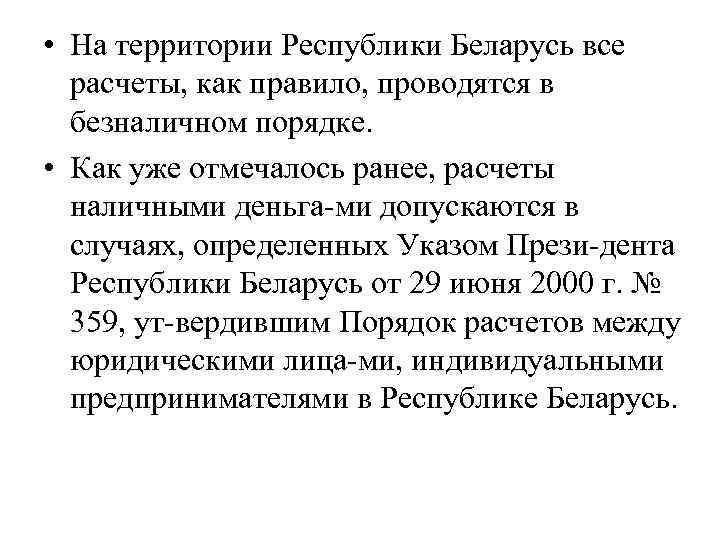 • На территории Республики Беларусь все расчеты, как правило, проводятся в безналичном порядке.

• Как уже отмечалось ранее, расчеты наличными деньга-ми допускаются в случаях, определенных Указом Прези-дента Республики Беларусь от 29 июня 2000 г. № 359, ут-вердившим Порядок расчетов между юридическими лица-ми, индивидуальными предпринимателями в Республике Беларусь.